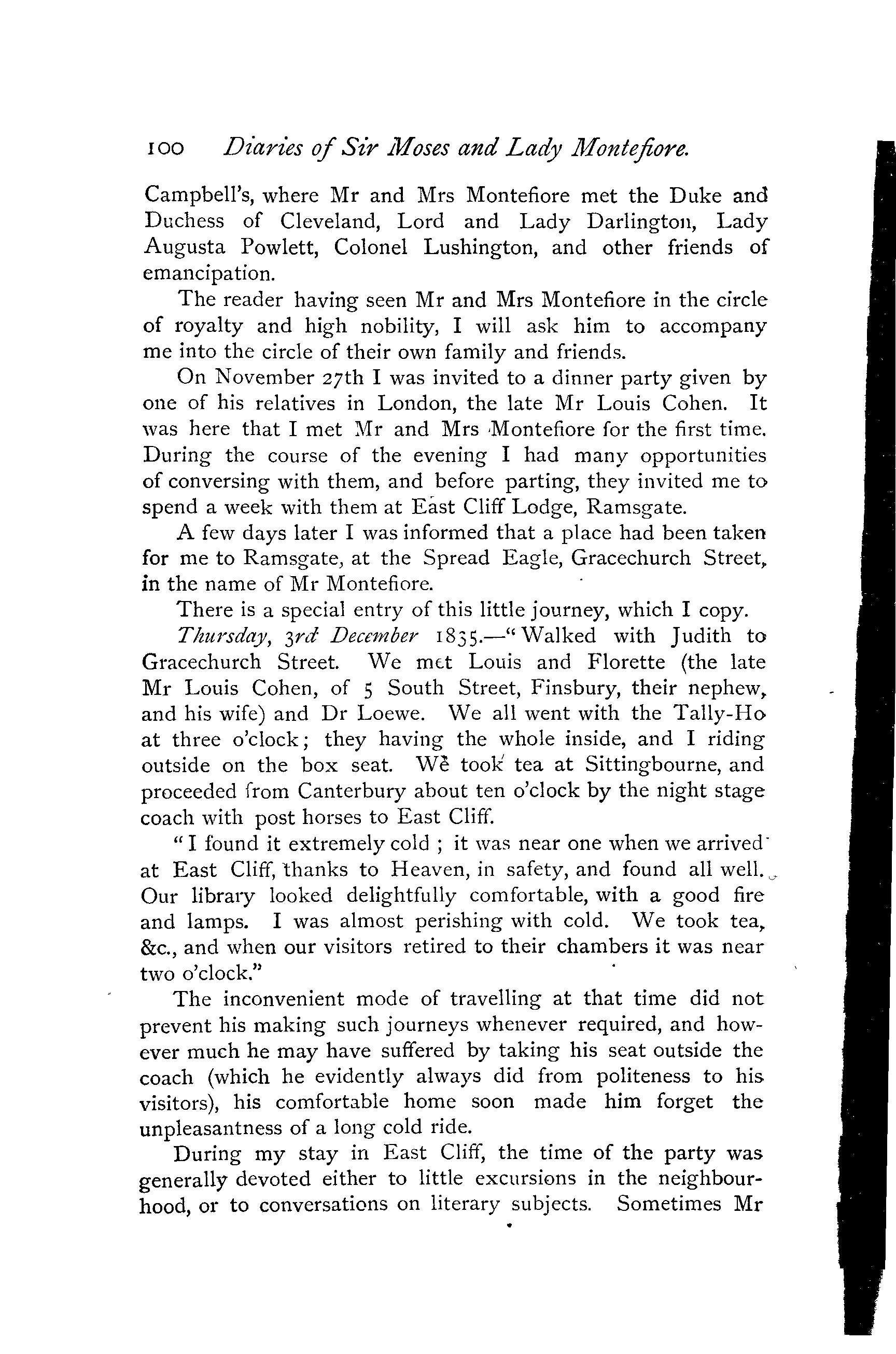 100 Diaries of Sir Moses and Lady Montefiore.

Campbell's, where Mr and Mrs Montefiore met the Duke and Duchess of Cleveland, Lord and Lady Darlington, Lady Augusta Powlett, Colonel Lushington, and other friends of emancipation.

The reader having seen Mr and Mrs Montefiore in the circle of royalty and high nobility, I will ask him to accompany me into the circle of their own family and friends.

On November 27th I was invited to a dinner party given by one of his relatives in London, the late Mr Louis Cohen. It was here that I met Mr and Mrs Montefiore for the first time. During the course of the evening I had many opportunities of conversing with them, and before parting, they invited me to spend a week with them at East Cliff Lodge, Ramsgate.

A few days later I was informed that a place had been taken for me to Ramsgate, at the Spread Eagle, Gracechurch Street, in the name of Mr Montefiore.

There is a special entry of this little journey, which I copy.

Thursday, 3rd December 1835.—"Walked with Judith to Gracechurch Street. We met Louis and Florette (the late Mr Louis Cohen, of 5 South Street, Finsbury, their nephew, and his wife) and Dr Loewe. We all went with the Tally-Ho at three o'clock; they having the whole inside, and I riding outside on the box seat. We took tea at Sittingbourne, and proceeded from Canterbury about ten o'clock by the night stage coach with post horses to East Cliff.

"I found it extremely cold; it was near one when we arrived at East Cliff, thanks to Heaven, in safety, and found all well. Our library looked delightfully comfortable, with a good fire and lamps. I was almost perishing with cold. We took tea, &c., and when our visitors retired to their chambers it was near two o'clock."

The inconvenient mode of travelling at that time did not prevent his making such journeys whenever required, and however much he may have suffered by taking his seat outside the coach (which he evidently always did from politeness to his visitors), his comfortable home soon made him forget the unpleasantness of a long cold ride.

During my stay in East Cliff, the time of the party was generally devoted either to little excursions in the neighbourhood, or to conversations on literary subjects. Sometimes Mr